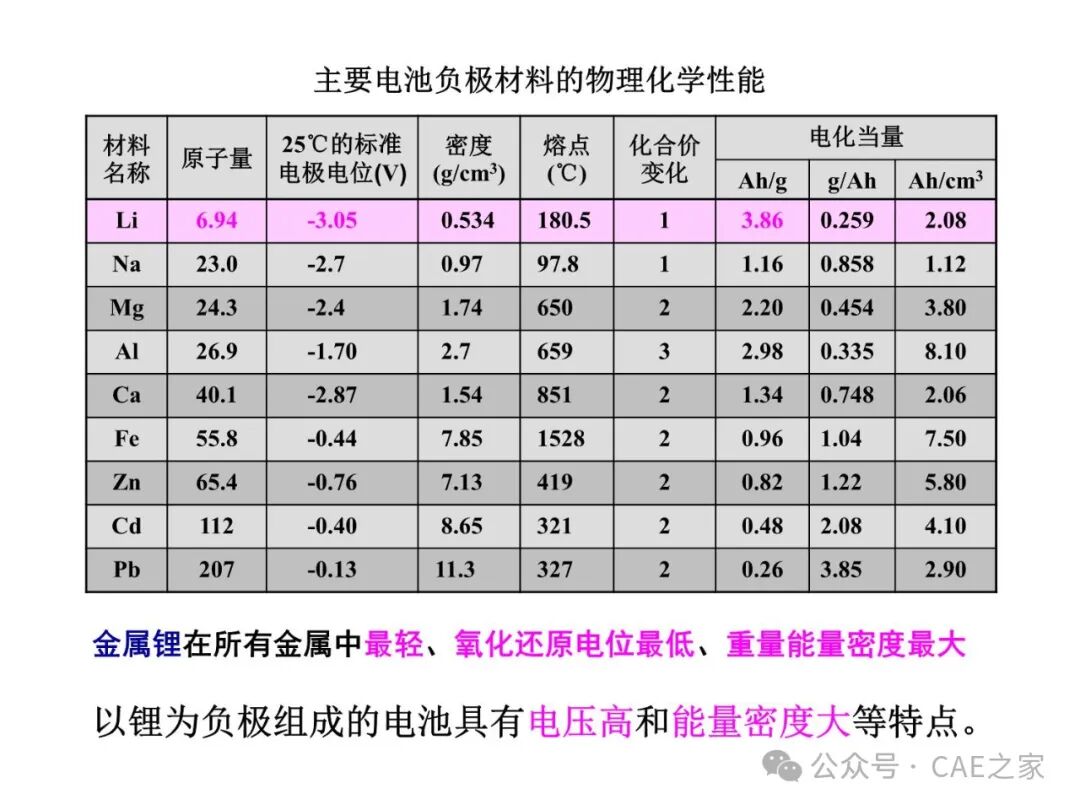 主要电池负极材料的物理化学性能

| 材料名称 | 原子量 | 25℃的标准电极电位(V) | 密度 (g/cm$^3$) | 熔点 (℃) | 化合价变化 | 电化当量 Ah/g | 电化当量 g/Ah | 电化当量 Ah/cm$^3$ |
|---|---|---|---|---|---|---|---|---|
| Li | 6.94 | -3.05 | 0.534 | 180.5 | 1 | 3.86 | 0.259 | 2.08 |
| Na | 23.0 | -2.7 | 0.97 | 97.8 | 1 | 1.16 | 0.858 | 1.12 |
| Mg | 24.3 | -2.4 | 1.74 | 650 | 2 | 2.20 | 0.454 | 3.80 |
| Al | 26.9 | -1.70 | 2.7 | 659 | 3 | 2.98 | 0.335 | 8.10 |
| Ca | 40.1 | -2.87 | 1.54 | 851 | 2 | 1.34 | 0.748 | 2.06 |
| Fe | 55.8 | -0.44 | 7.85 | 1528 | 2 | 0.96 | 1.04 | 7.50 |
| Zn | 65.4 | -0.76 | 7.13 | 419 | 2 | 0.82 | 1.22 | 5.80 |
| Cd | 112 | -0.40 | 8.65 | 321 | 2 | 0.48 | 2.08 | 4.10 |
| Pb | 207 | -0.13 | 11.3 | 327 | 2 | 0.26 | 3.85 | 2.90 |

金属锂在所有金属中最轻、氧化还原电位最低、重量能量密度最大

以锂为负极组成的电池具有电压高和能量密度大等特点。

公众号 · CAE之家